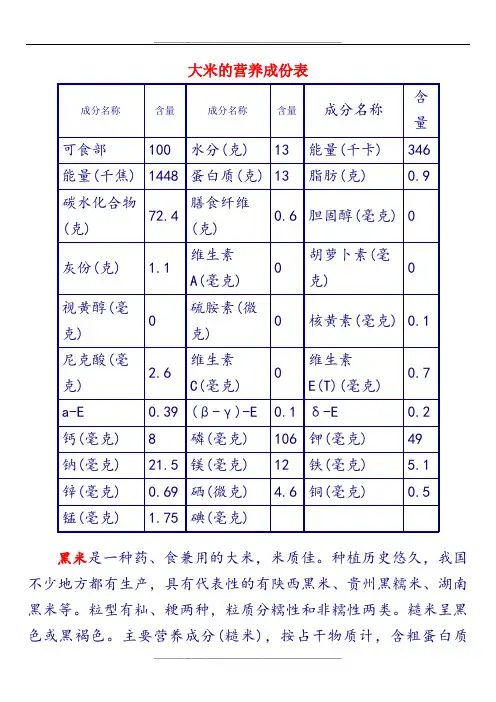 大米的营养成份表

| 成分名称 | 含量 | 成分名称 | 含量 | 成分名称 | 含量 |
|---|---|---|---|---|---|
| 可食部 | 100 | 水分(克) | 13 | 能量(千卡) | 346 |
| 能量(千焦) | 1448 | 蛋白质(克) | 13 | 脂肪(克) | 0.9 |
| 碳水化合物(克) | 72.4 | 膳食纤维(克) | 0.6 | 胆固醇(毫克) | 0 |
| 灰份(克) | 1.1 | 维生素A(毫克) | 0 | 胡萝卜素(毫克) | 0 |
| 视黄醇(毫克) | 0 | 硫胺素(微克) | 0 | 核黄素(毫克) | 0.1 |
| 尼克酸(毫克) | 2.6 | 维生素C(毫克) | 0 | 维生素E(T)(毫克) | 0.7 |
| a-E | 0.39 | (β-γ)-E | 0.1 | δ-E | 0.2 |
| 钙(毫克) | 8 | 磷(毫克) | 106 | 钾(毫克) | 49 |
| 钠(毫克) | 21.5 | 镁(毫克) | 12 | 铁(毫克) | 5.1 |
| 锌(毫克) | 0.69 | 硒(微克) | 4.6 | 铜(毫克) | 0.5 |
| 锰(毫克) | 1.75 | 碘(毫克) | | | |

黑米是一种药、食兼用的大米，米质佳。种植历史悠久，我国不少地方都有生产，具有代表性的有陕西黑米、贵州黑糯米、湖南黑米等。粒型有籼、粳两种，粒质分糯性和非糯性两类。糙米呈黑色或黑褐色。主要营养成分(糙米)，按占干物质计，含粗蛋白质